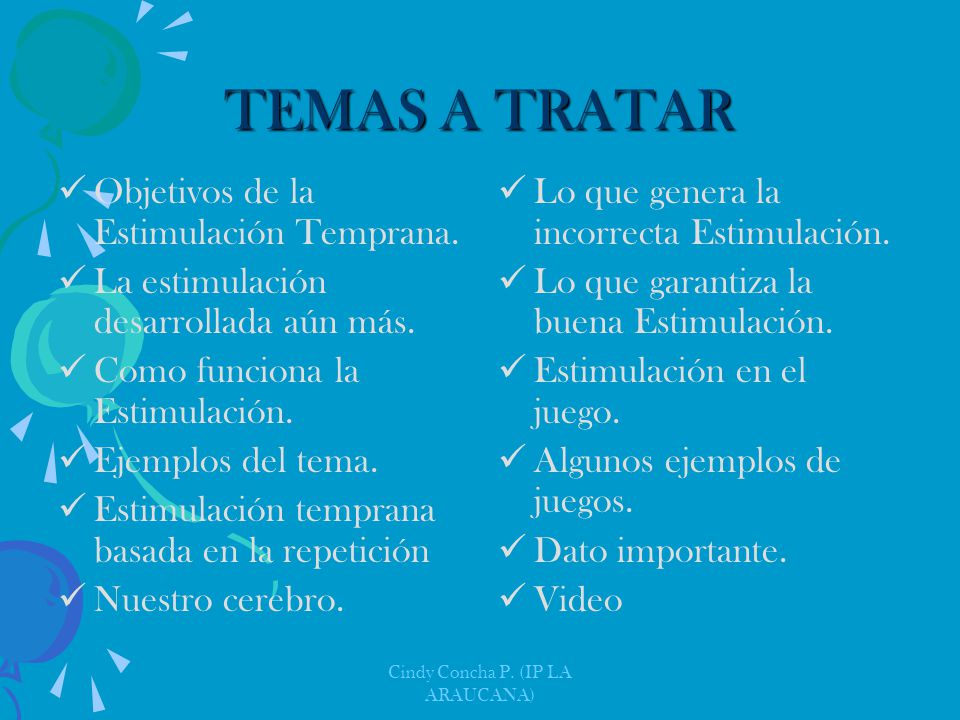 TEMAS A TRATAR

✓ Objetivos de la Estimulación Temprana.
✓ La estimulación desarrollada aún más.
✓ Como funciona la Estimulación.
✓ Ejemplos del tema.
✓ Estimulación temprana basada en la repetición
✓ Nuestro cerebro.

✓ Lo que genera la incorrecta Estimulación.
✓ Lo que garantiza la buena Estimulación.
✓ Estimulación en el juego.
✓ Algunos ejemplos de juegos.
✓ Dato importante.
✓ Video

Cindy Concha P. (IP LA ARAUCANA)